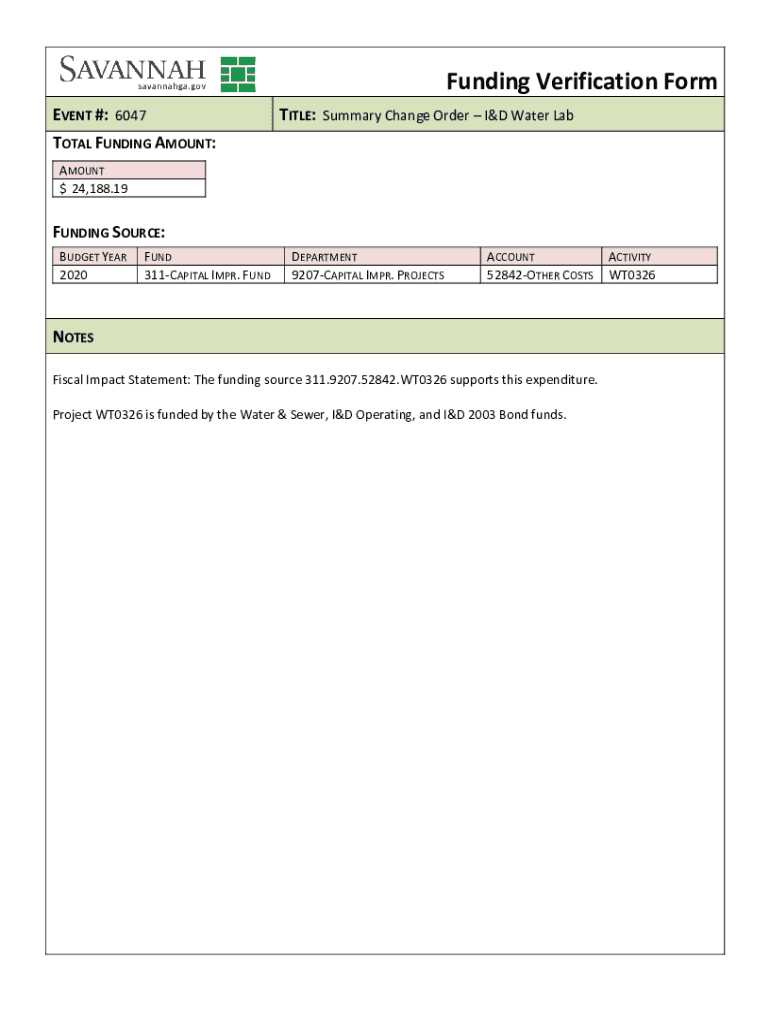 SAVANNAH
savannahga.gov

Funding Verification Form

EVENT #: 6047

TITLE: Summary Change Order – I&D Water Lab

TOTAL FUNDING AMOUNT:

| AMOUNT |
|---|
| $ 24,188.19 |

FUNDING SOURCE:

| BUDGET YEAR | FUND | DEPARTMENT | ACCOUNT | ACTIVITY |
|---|---|---|---|---|
| 2020 | 311-CAPITAL IMPR. FUND | 9207-CAPITAL IMPR. PROJECTS | 52842-OTHER COSTS | WT0326 |

NOTES

Fiscal Impact Statement: The funding source 311.9207.52842.WT0326 supports this expenditure.

Project WT0326 is funded by the Water & Sewer, I&D Operating, and I&D 2003 Bond funds.